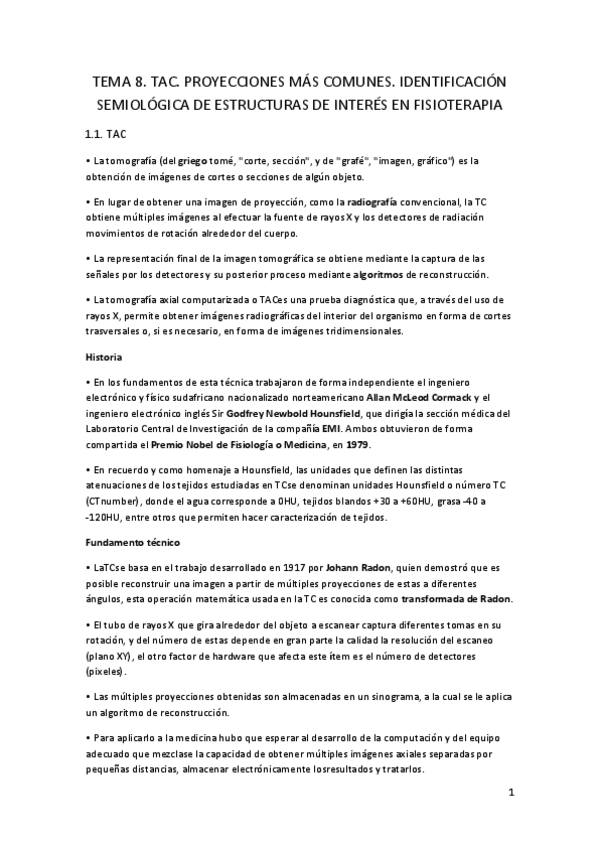 TEMA 8. TAC. PROYECCIONES MÁS COMUNES. IDENTIFICACIÓN SEMIOLÓGICA DE ESTRUCTURAS DE INTERÉS EN FISIOTERAPIA

1.1. TAC

• La tomografía (del griego tomé, "corte, sección", y de "grafé", "imagen, gráfico") es la obtención de imágenes de cortes o secciones de algún objeto.

• En lugar de obtener una imagen de proyección, como la radiografía convencional, la TC obtiene múltiples imágenes al efectuar la fuente de rayos X y los detectores de radiación movimientos de rotación alrededor del cuerpo.

• La representación final de la imagen tomográfica se obtiene mediante la captura de las señales por los detectores y su posterior proceso mediante algoritmos de reconstrucción.

• La tomografía axial computarizada o TAC es una prueba diagnóstica que, a través del uso de rayos X, permite obtener imágenes radiográficas del interior del organismo en forma de cortes trasversales o, si es necesario, en forma de imágenes tridimensionales.

Historia

• En los fundamentos de esta técnica trabajaron de forma independiente el ingeniero electrónico y físico sudafricano nacionalizado norteamericano Allan McLeod Cormack y el ingeniero electrónico inglés Sir Godfrey Newbold Hounsfield, que dirigía la sección médica del Laboratorio Central de Investigación de la compañía EMI. Ambos obtuvieron de forma compartida el Premio Nobel de Fisiología o Medicina, en 1979.

• En recuerdo y como homenaje a Hounsfield, las unidades que definen las distintas atenuaciones de los tejidos estudiadas en TC se denominan unidades Hounsfield o número TC (CT number), donde el agua corresponde a 0HU, tejidos blandos +30 a +60HU, grasa -40 a -120HU, entre otros que permiten hacer caracterización de tejidos.

Fundamento técnico

• La TC se basa en el trabajo desarrollado en 1917 por Johann Radon, quien demostró que es posible reconstruir una imagen a partir de múltiples proyecciones de estas a diferentes ángulos, esta operación matemática usada en la TC es conocida como transformada de Radon.

• El tubo de rayos X que gira alrededor del objeto a escanear captura diferentes tomas en su rotación, y del número de estas depende en gran parte la calidad la resolución del escaneo (plano XY), el otro factor de hardware que afecta este ítem es el número de detectores (pixeles).

• Las múltiples proyecciones obtenidas son almacenadas en un sinograma, a la cual se le aplica un algoritmo de reconstrucción.

• Para aplicarlo a la medicina hubo que esperar al desarrollo de la computación y del equipo adecuado que mezclase la capacidad de obtener múltiples imágenes axiales separadas por pequeñas distancias, almacenar electrónicamente los resultados y tratarlos.

1